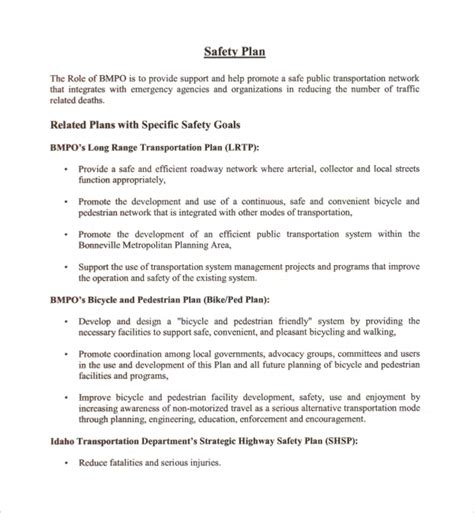 Safety Plan

The Role of BMPO is to provide support and help promote a safe public transportation network that integrates with emergency agencies and organizations in reducing the number of traffic related deaths.

Related Plans with Specific Safety Goals

BMPO's Long Range Transportation Plan (LRTP):

• Provide a safe and efficient roadway network where arterial, collector and local streets function appropriately,

• Promote the development and use of a continuous, safe and convenient bicycle and pedestrian network that is integrated with other modes of transportation,

• Promote the development of an efficient public transportation system within the Bonneville Metropolitan Planning Area,

• Support the use of transportation system management projects and programs that improve the operation and safety of the existing system.

BMPO's Bicycle and Pedestrian Plan (Bike/Ped Plan):

• Develop and design a "bicycle and pedestrian friendly" system by providing the necessary facilities to support safe, convenient, and pleasant bicycling and walking,

• Promote coordination among local governments, advocacy groups, committees and users in the use and development of this Plan and all future planning of bicycle and pedestrian facilities and programs,

• Improve bicycle and pedestrian facility development, safety, use and enjoyment by increasing awareness of non-motorized travel as a serious alternative transportation mode through planning, engineering, education, enforcement and encouragement.

Idaho Transportation Department's Strategic Highway Safety Plan (SHSP):

• Reduce fatalities and serious injuries.